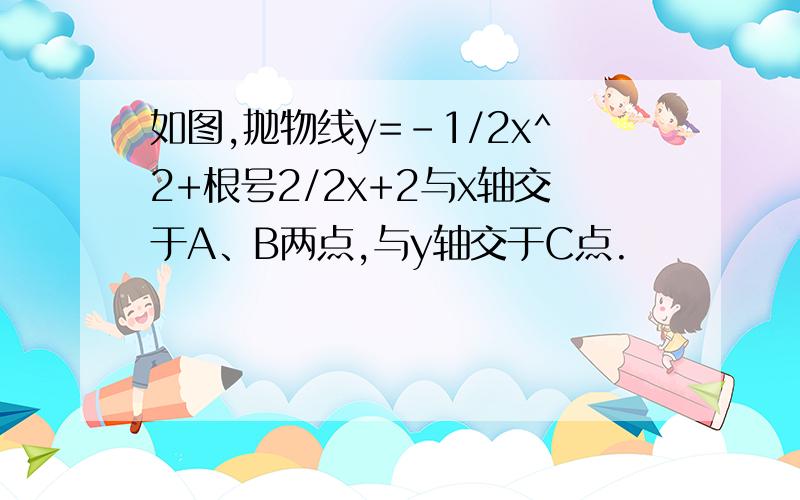 如图,抛物线y=-1/2x^2+根号2/2x+2与x轴交于A、B两点,与y轴交于C点.